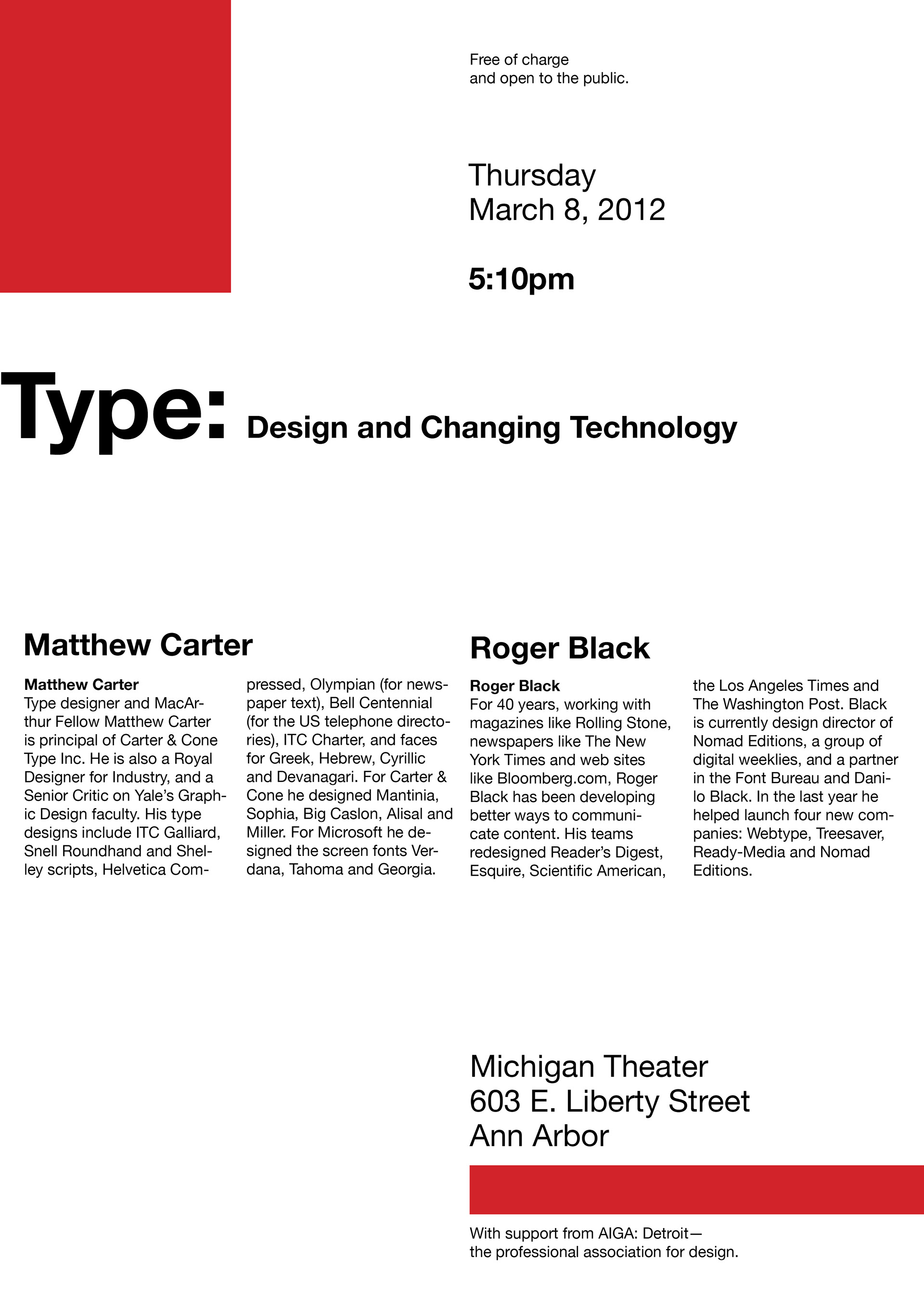 Free of charge
and open to the public.

Thursday
March 8, 2012

5:10pm

Type: Design and Changing Technology

Matthew Carter

Matthew Carter
Type designer and MacArthur Fellow Matthew Carter is principal of Carter & Cone Type Inc. He is also a Royal Designer for Industry, and a Senior Critic on Yale's Graphic Design faculty. His type designs include ITC Galliard, Snell Roundhand and Shelley scripts, Helvetica Compressed, Olympian (for newspaper text), Bell Centennial (for the US telephone directories), ITC Charter, and faces for Greek, Hebrew, Cyrillic and Devanagari. For Carter & Cone he designed Mantinia, Sophia, Big Caslon, Alisal and Miller. For Microsoft he designed the screen fonts Verdana, Tahoma and Georgia.

Roger Black

Roger Black
For 40 years, working with magazines like Rolling Stone, newspapers like The New York Times and web sites like Bloomberg.com, Roger Black has been developing better ways to communicate content. His teams redesigned Reader's Digest, Esquire, Scientific American, the Los Angeles Times and The Washington Post. Black is currently design director of Nomad Editions, a group of digital weeklies, and a partner in the Font Bureau and Danilo Black. In the last year he helped launch four new companies: Webtype, Treesaver, Ready-Media and Nomad Editions.

Michigan Theater
603 E. Liberty Street
Ann Arbor

With support from AIGA: Detroit—
the professional association for design.